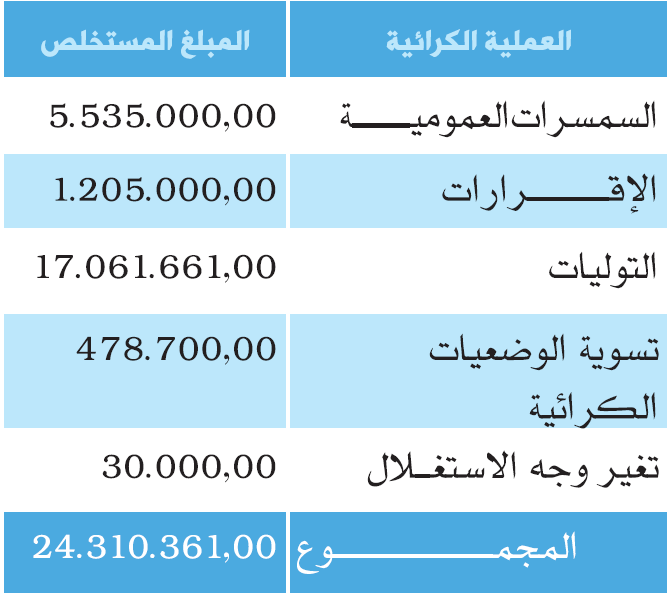 | العملية الكرائية | المبلغ المستخلص |
|---|---|
| السمسرات العمومية | 5.535.000,00 |
| الإقرارات | 1.205.000,00 |
| التوليات | 17.061.661,00 |
| تسوية الوضعيات الكرائية | 478.700,00 |
| تغير وجه الاستغلال | 30.000,00 |
| المجموع | 24.310.361,00 |